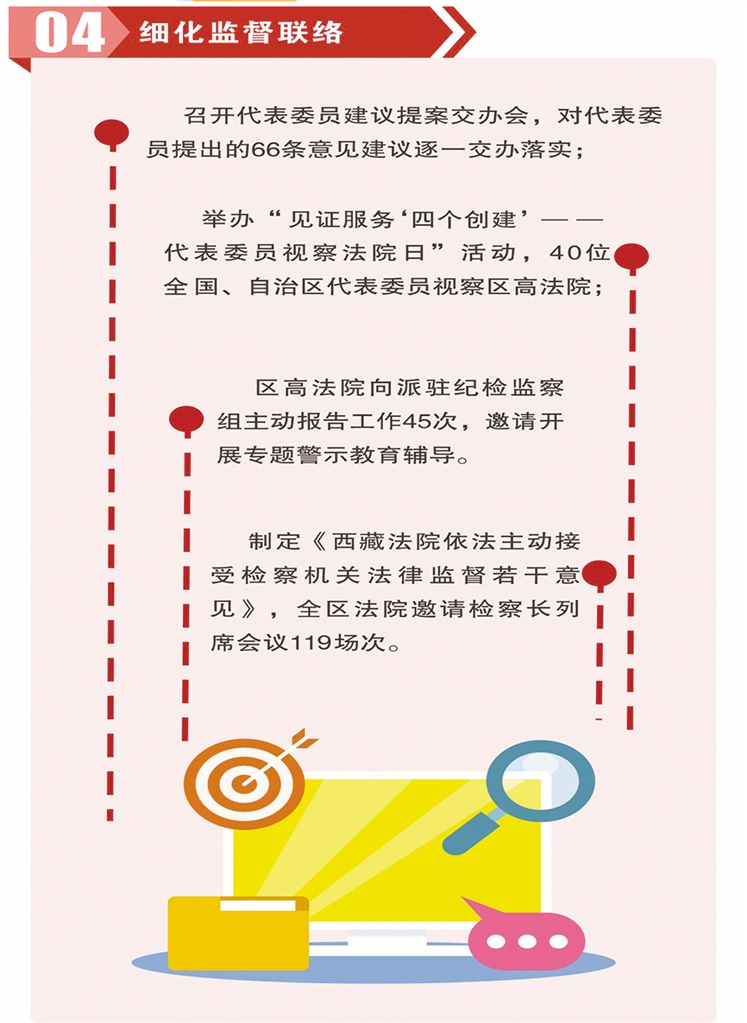 04 细化监督联络

召开代表委员建议提案交办会，对代表委员提出的66条意见建议逐一交办落实；

举办“见证服务‘四个创建’——代表委员视察法院日”活动，40位全国、自治区代表委员视察区高法院；

区高法院向派驻纪检监察组主动报告工作45次，邀请开展专题警示教育辅导。

制定《西藏法院依法主动接受检察机关法律监督若干意见》，全区法院邀请检察长列席会议119场次。